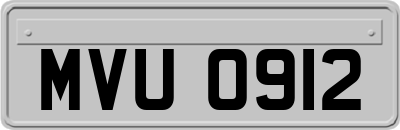 MVU 0912